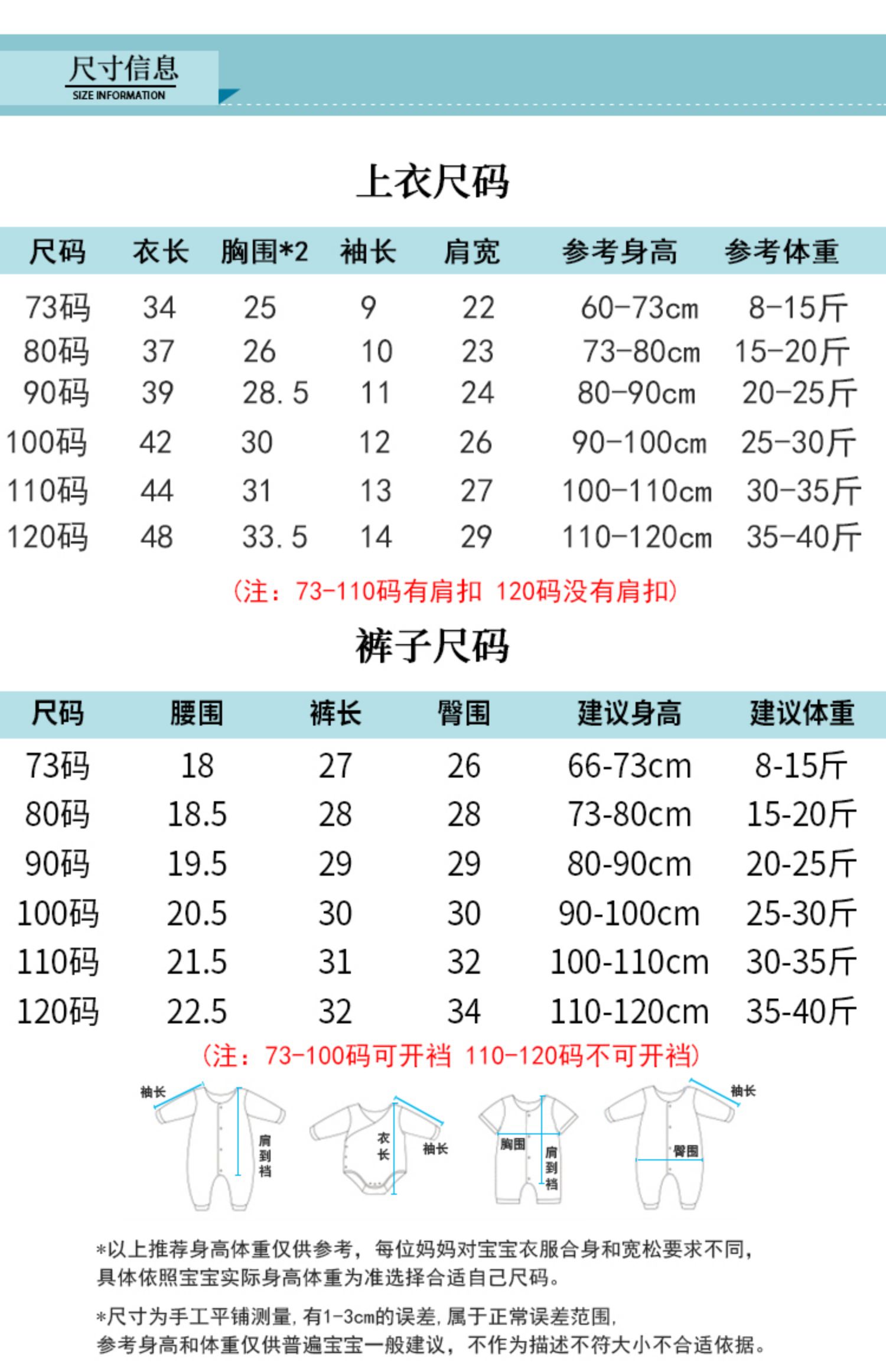 尺寸信息
SIZE INFORMATION

上衣尺码

| 尺码 | 衣长 | 胸围*2 | 袖长 | 肩宽 | 参考身高 | 参考体重 |
|---|---|---|---|---|---|---|
| 73码 | 34 | 25 | 9 | 22 | 60-73cm | 8-15斤 |
| 80码 | 37 | 26 | 10 | 23 | 73-80cm | 15-20斤 |
| 90码 | 39 | 28.5 | 11 | 24 | 80-90cm | 20-25斤 |
| 100码 | 42 | 30 | 12 | 26 | 90-100cm | 25-30斤 |
| 110码 | 44 | 31 | 13 | 27 | 100-110cm | 30-35斤 |
| 120码 | 48 | 33.5 | 14 | 29 | 110-120cm | 35-40斤 |

(注：73-110码有肩扣 120码没有肩扣)

裤子尺码

| 尺码 | 腰围 | 裤长 | 臀围 | 建议身高 | 建议体重 |
|---|---|---|---|---|---|
| 73码 | 18 | 27 | 26 | 66-73cm | 8-15斤 |
| 80码 | 18.5 | 28 | 28 | 73-80cm | 15-20斤 |
| 90码 | 19.5 | 29 | 29 | 80-90cm | 20-25斤 |
| 100码 | 20.5 | 30 | 30 | 90-100cm | 25-30斤 |
| 110码 | 21.5 | 31 | 32 | 100-110cm | 30-35斤 |
| 120码 | 22.5 | 32 | 34 | 110-120cm | 35-40斤 |

(注：73-100码可开裆 110-120码不可开裆)

袖长 肩到裆 衣长 袖长 胸围 肩到裆 袖长 臀围

*以上推荐身高体重仅供参考，每位妈妈对宝宝衣服合身和宽松要求不同，具体依照宝宝实际身高体重为准选择合适自己尺码。

*尺寸为手工平铺测量，有1-3cm的误差，属于正常误差范围，参考身高和体重仅供普遍宝宝一般建议，不作为描述不符大小不合适依据。